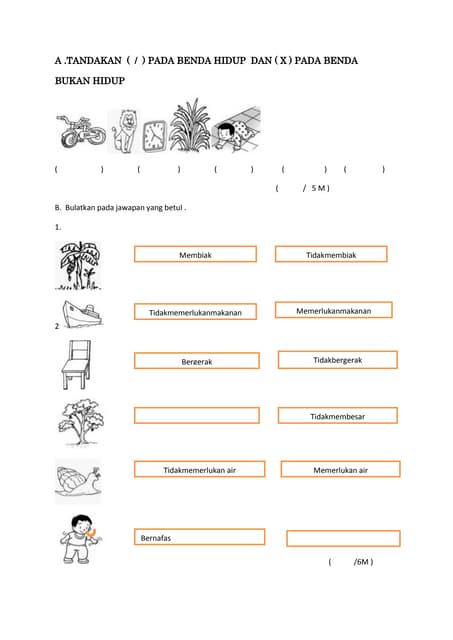 A .TANDAKAN ( / ) PADA BENDA HIDUP DAN ( X ) PADA BENDA BUKAN HIDUP

( ) ( ) ( ) ( ) ( )

( / 5 M )

B. Bulatkan pada jawapan yang betul .

1.

Membiak

Tidakmembiak

Tidakmemerlukanmakanan

Memerlukanmakanan

2

Bergerak

Tidakbergerak

Tidakmembesar

Tidakmemerlukan air

Memerlukan air

Bernafas

( /6M )